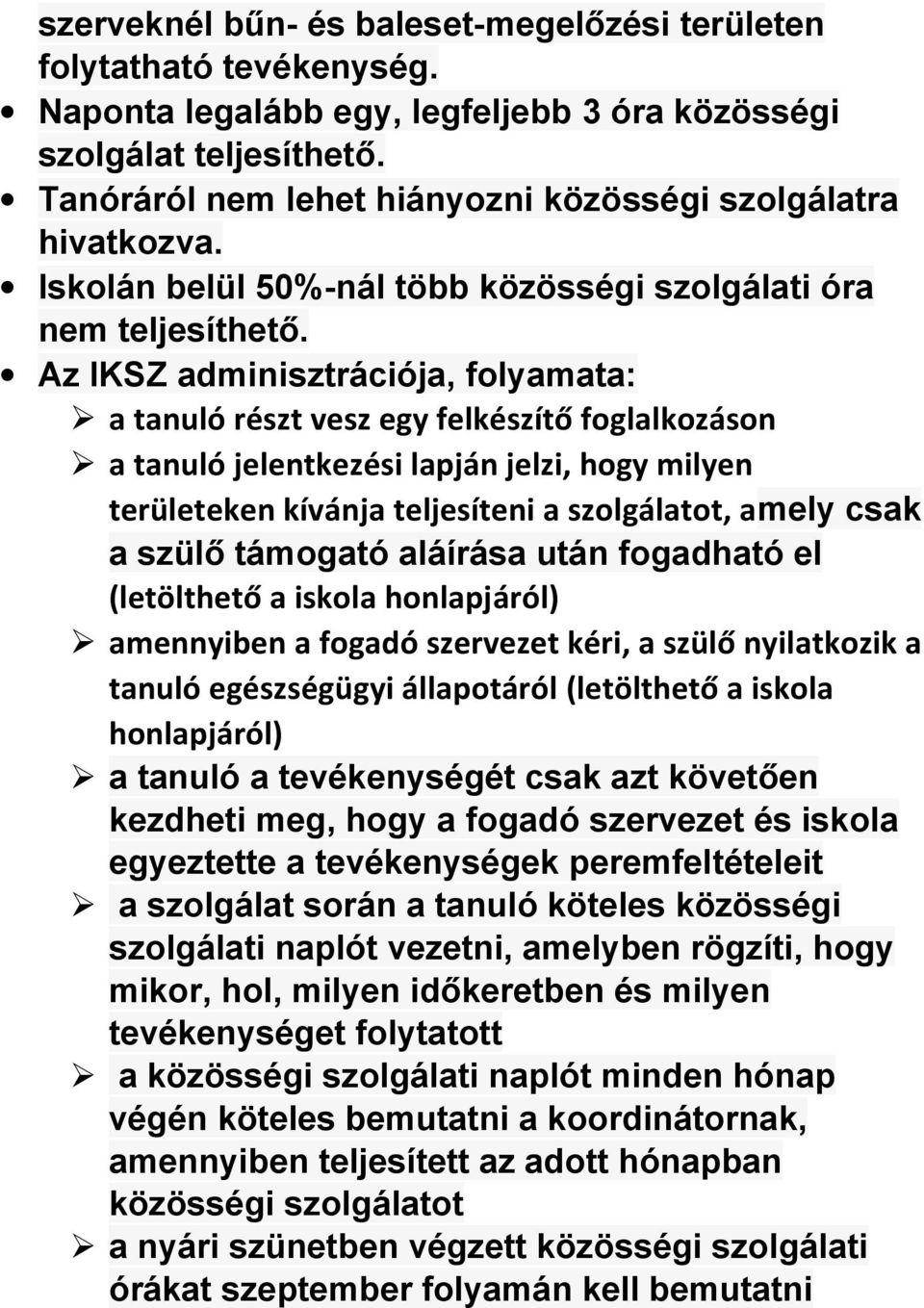 szerveknél bűn- és baleset-megelőzési területen folytatható tevékenység.

• Naponta legalább egy, legfeljebb 3 óra közösségi szolgálat teljesíthető.

• Tanóráról nem lehet hiányozni közösségi szolgálatra hivatkozva.

• Iskolán belül 50%-nál több közösségi szolgálati óra nem teljesíthető.

• Az IKSZ adminisztrációja, folyamata:

➢ a tanuló részt vesz egy felkészítő foglalkozáson

➢ a tanuló jelentkezési lapján jelzi, hogy milyen területeken kívánja teljesíteni a szolgálatot, amely csak a szülő támogató aláírása után fogadható el (letölthető a iskola honlapjáról)

➢ amennyiben a fogadó szervezet kéri, a szülő nyilatkozik a tanuló egészségügyi állapotáról (letölthető a iskola honlapjáról)

➢ a tanuló a tevékenységét csak azt követően kezdheti meg, hogy a fogadó szervezet és iskola egyeztette a tevékenységek peremfeltételeit

➢ a szolgálat során a tanuló köteles közösségi szolgálati naplót vezetni, amelyben rögzíti, hogy mikor, hol, milyen időkeretben és milyen tevékenységet folytatott

➢ a közösségi szolgálati naplót minden hónap végén köteles bemutatni a koordinátornak, amennyiben teljesített az adott hónapban közösségi szolgálatot

➢ a nyári szünetben végzett közösségi szolgálati órákat szeptember folyamán kell bemutatni